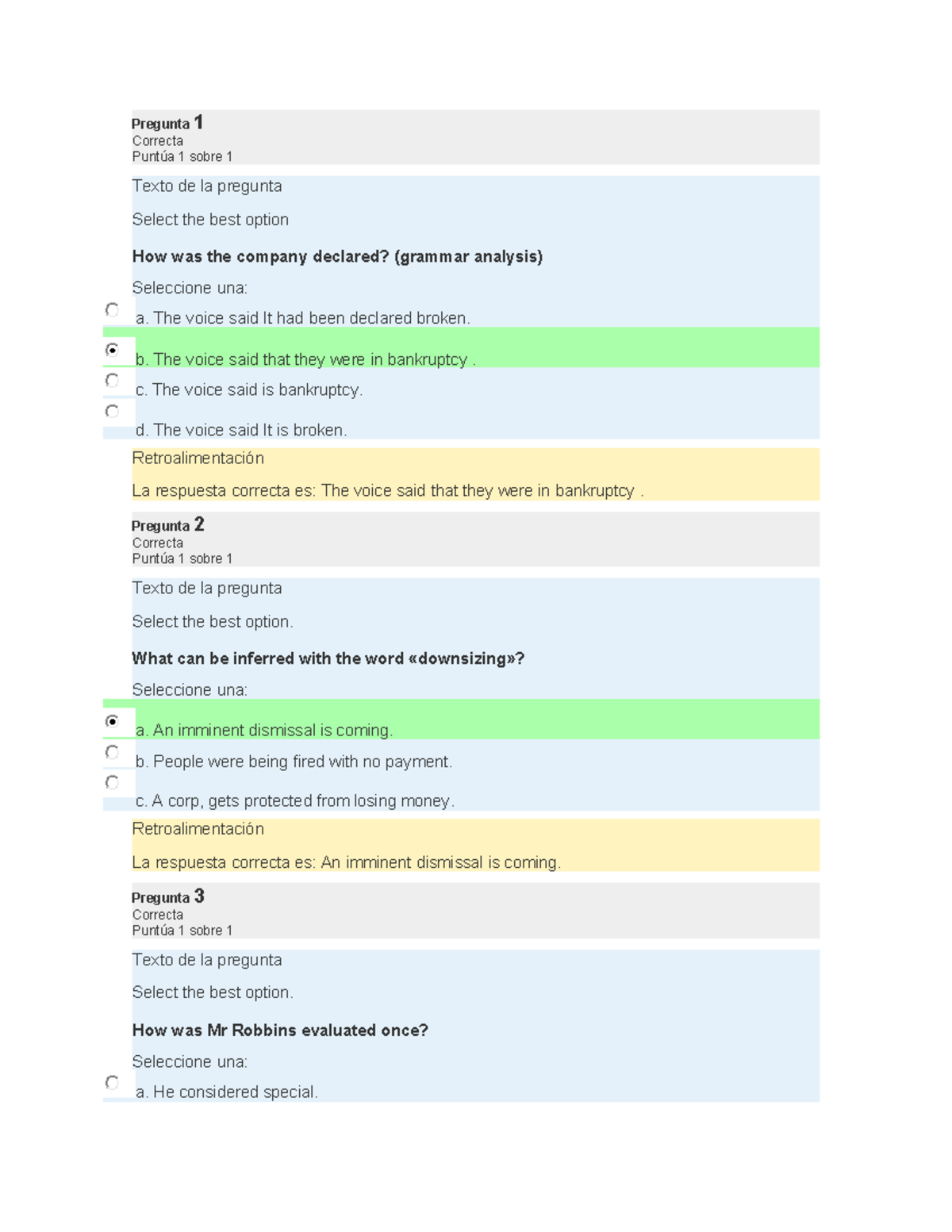 Pregunta 1
Correcta
Puntúa 1 sobre 1

Texto de la pregunta

Select the best option

How was the company declared? (grammar analysis)

Seleccione una:

a. The voice said It had been declared broken.

b. The voice said that they were in bankruptcy .

c. The voice said is bankruptcy.

d. The voice said It is broken.

Retroalimentación

La respuesta correcta es: The voice said that they were in bankruptcy .

Pregunta 2
Correcta
Puntúa 1 sobre 1

Texto de la pregunta

Select the best option.

What can be inferred with the word «downsizing»?

Seleccione una:

a. An imminent dismissal is coming.

b. People were being fired with no payment.

c. A corp, gets protected from losing money.

Retroalimentación

La respuesta correcta es: An imminent dismissal is coming.

Pregunta 3
Correcta
Puntúa 1 sobre 1

Texto de la pregunta

Select the best option.

How was Mr Robbins evaluated once?

Seleccione una:

a. He considered special.